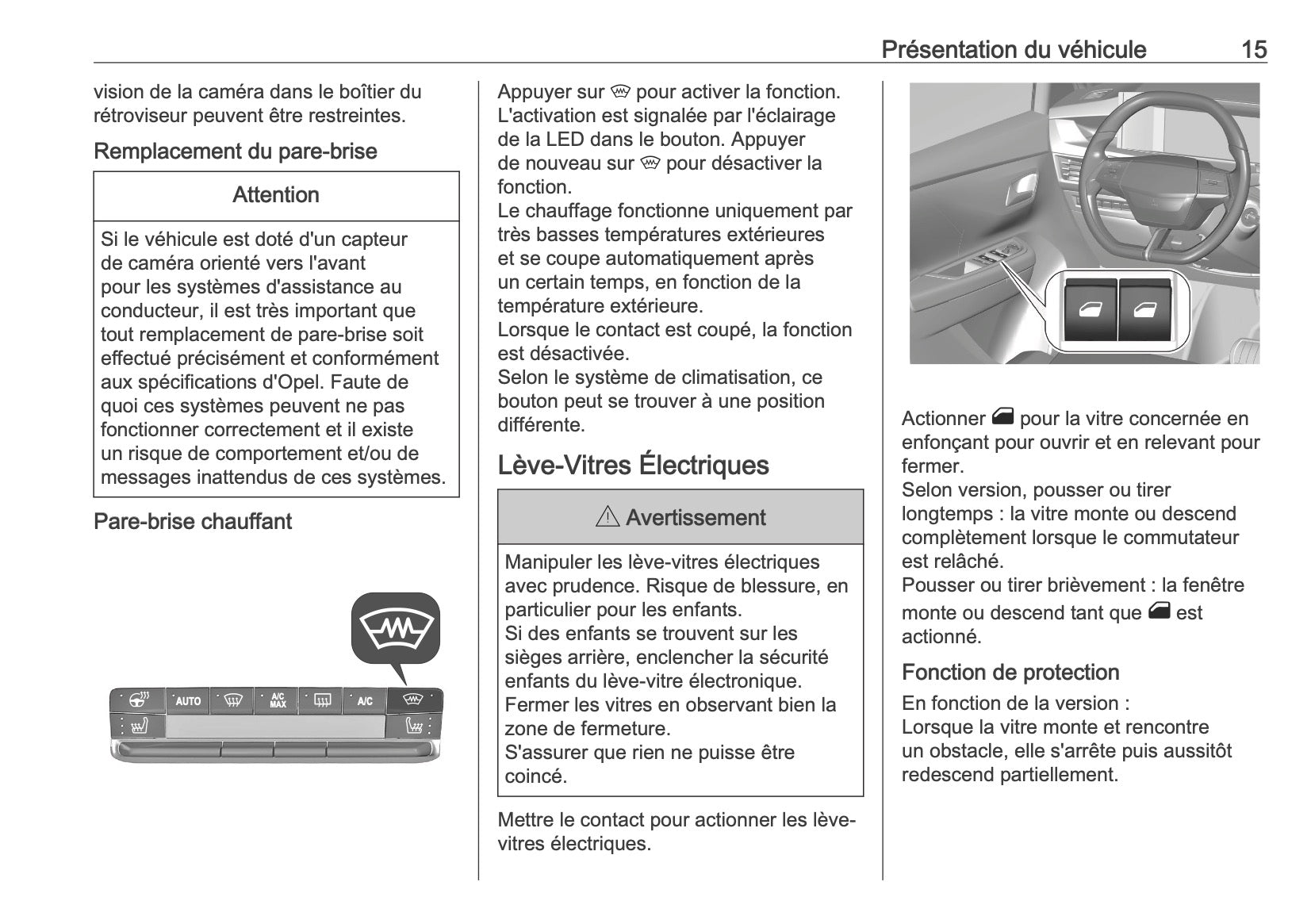 Présentation du véhicule 15

vision de la caméra dans le boîtier du rétroviseur peuvent être restreintes.

Remplacement du pare-brise

Attention

Si le véhicule est doté d'un capteur de caméra orienté vers l'avant pour les systèmes d'assistance au conducteur, il est très important que tout remplacement de pare-brise soit effectué précisément et conformément aux spécifications d'Opel. Faute de quoi ces systèmes peuvent ne pas fonctionner correctement et il existe un risque de comportement et/ou de messages inattendus de ces systèmes.

Pare-brise chauffant

AUTO A/C MAX A/C

Appuyer sur pour activer la fonction. L'activation est signalée par l'éclairage de la LED dans le bouton. Appuyer de nouveau sur pour désactiver la fonction.
Le chauffage fonctionne uniquement par très basses températures extérieures et se coupe automatiquement après un certain temps, en fonction de la température extérieure.
Lorsque le contact est coupé, la fonction est désactivée.
Selon le système de climatisation, ce bouton peut se trouver à une position différente.

Lève-Vitres Électriques

⚠ Avertissement

Manipuler les lève-vitres électriques avec prudence. Risque de blessure, en particulier pour les enfants.
Si des enfants se trouvent sur les sièges arrière, enclencher la sécurité enfants du lève-vitre électronique.
Fermer les vitres en observant bien la zone de fermeture.
S'assurer que rien ne puisse être coincé.

Mettre le contact pour actionner les lève-vitres électriques.

Actionner pour la vitre concernée en enfonçant pour ouvrir et en relevant pour fermer.
Selon version, pousser ou tirer longtemps : la vitre monte ou descend complètement lorsque le commutateur est relâché.
Pousser ou tirer brièvement : la fenêtre monte ou descend tant que est actionné.

Fonction de protection

En fonction de la version :
Lorsque la vitre monte et rencontre un obstacle, elle s'arrête puis aussitôt redescend partiellement.